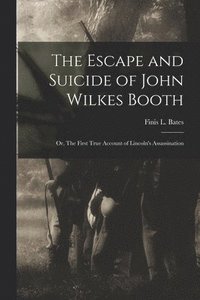 The Escape and Suicide of John Wilkes Booth

Finis L. Bates

Or, The First True Account of Lincoln's Assassination